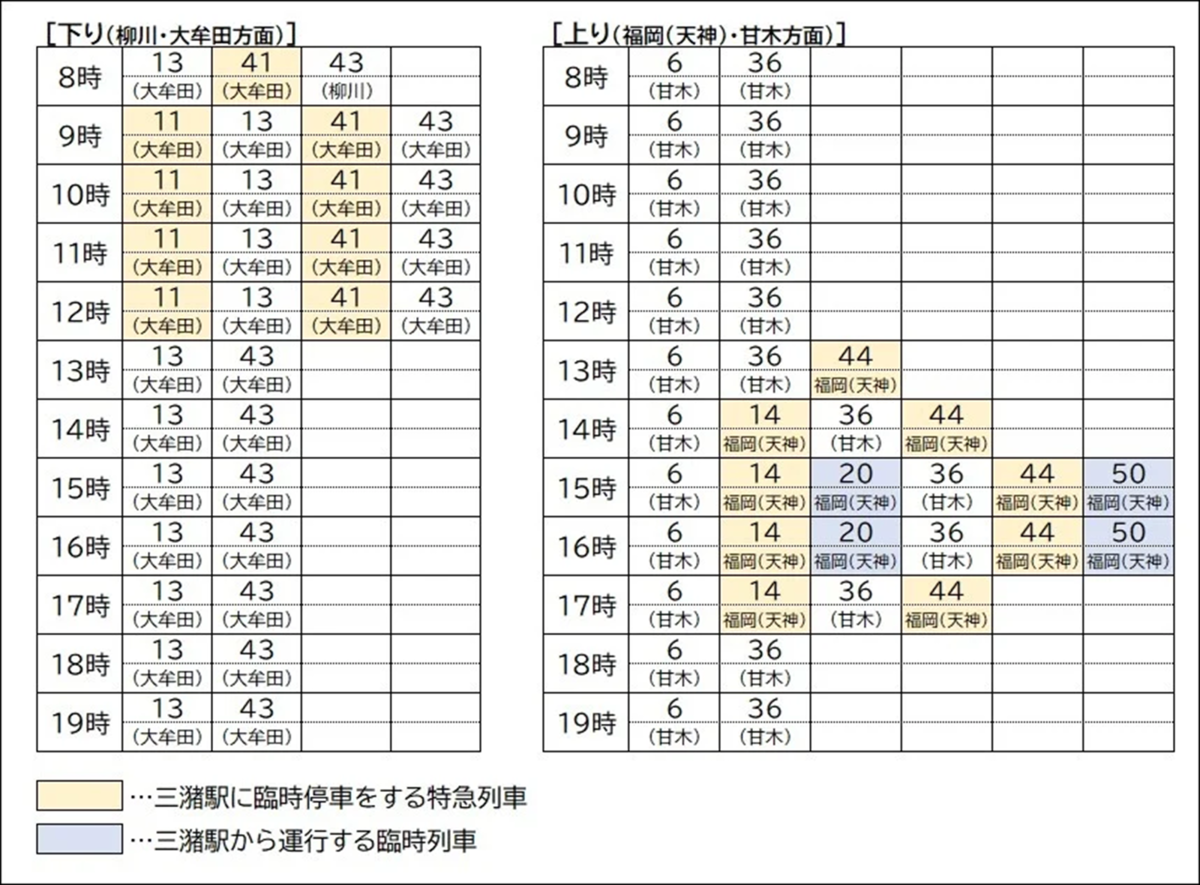 ［下り（柳川・大牟田方面）］

| | | | | |
|---|---|---|---|---|
| 8時 | 13 （大牟田） | 41 （大牟田） | 43 （柳川） | |
| 9時 | 11 （大牟田） | 13 （大牟田） | 41 （大牟田） | 43 （大牟田） |
| 10時 | 11 （大牟田） | 13 （大牟田） | 41 （大牟田） | 43 （大牟田） |
| 11時 | 11 （大牟田） | 13 （大牟田） | 41 （大牟田） | 43 （大牟田） |
| 12時 | 11 （大牟田） | 13 （大牟田） | 41 （大牟田） | 43 （大牟田） |
| 13時 | 13 （大牟田） | 43 （大牟田） | | |
| 14時 | 13 （大牟田） | 43 （大牟田） | | |
| 15時 | 13 （大牟田） | 43 （大牟田） | | |
| 16時 | 13 （大牟田） | 43 （大牟田） | | |
| 17時 | 13 （大牟田） | 43 （大牟田） | | |
| 18時 | 13 （大牟田） | 43 （大牟田） | | |
| 19時 | 13 （大牟田） | 43 （大牟田） | | |

［上り（福岡（天神）・甘木方面）］

| | | | | | | |
|---|---|---|---|---|---|---|
| 8時 | 6 （甘木） | 36 （甘木） | | | | |
| 9時 | 6 （甘木） | 36 （甘木） | | | | |
| 10時 | 6 （甘木） | 36 （甘木） | | | | |
| 11時 | 6 （甘木） | 36 （甘木） | | | | |
| 12時 | 6 （甘木） | 36 （甘木） | | | | |
| 13時 | 6 （甘木） | 36 （甘木） | 44 福岡（天神） | | | |
| 14時 | 6 （甘木） | 14 福岡（天神） | 36 （甘木） | 44 福岡（天神） | | |
| 15時 | 6 （甘木） | 14 福岡（天神） | 20 福岡（天神） | 36 （甘木） | 44 福岡（天神） | 50 福岡（天神） |
| 16時 | 6 （甘木） | 14 福岡（天神） | 20 福岡（天神） | 36 （甘木） | 44 福岡（天神） | 50 福岡（天神） |
| 17時 | 6 （甘木） | 14 福岡（天神） | 36 （甘木） | 44 福岡（天神） | | |
| 18時 | 6 （甘木） | 36 （甘木） | | | | |
| 19時 | 6 （甘木） | 36 （甘木） | | | | |

…三潴駅に臨時停車をする特急列車
…三潴駅から運行する臨時列車